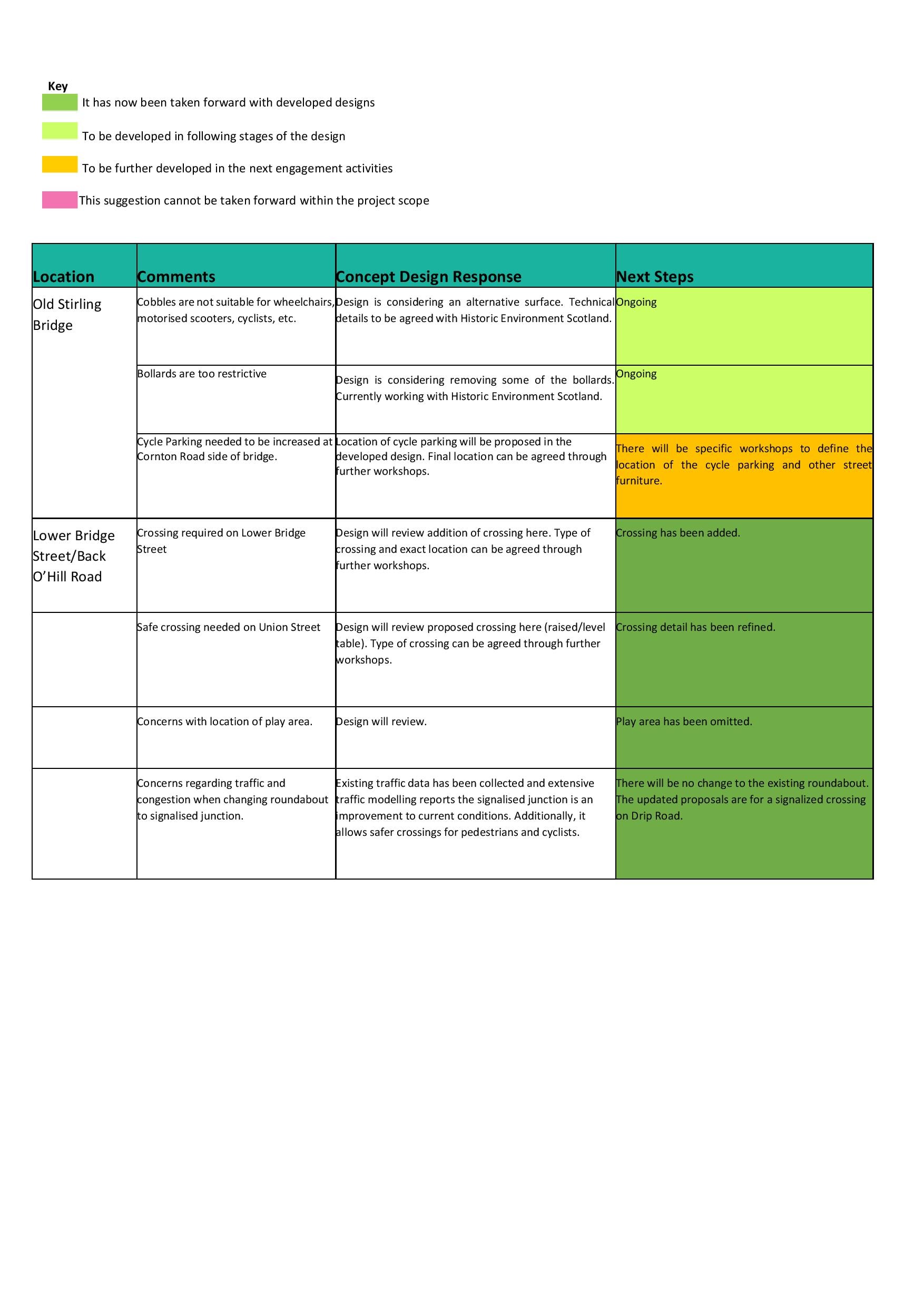 Key

It has now been taken forward with developed designs

To be developed in following stages of the design

To be further developed in the next engagement activities

This suggestion cannot be taken forward within the project scope

| Location | Comments | Concept Design Response | Next Steps |
|---|---|---|---|
| Old Stirling Bridge | Cobbles are not suitable for wheelchairs, motorised scooters, cyclists, etc. | Design is considering an alternative surface. Technical details to be agreed with Historic Environment Scotland. | Ongoing |
| | Bollards are too restrictive | Design is considering removing some of the bollards. Currently working with Historic Environment Scotland. | Ongoing |
| | Cycle Parking needed to be increased at Cornton Road side of bridge. | Location of cycle parking will be proposed in the developed design. Final location can be agreed through further workshops. | There will be specific workshops to define the location of the cycle parking and other street furniture. |
| Lower Bridge Street/Back O'Hill Road | Crossing required on Lower Bridge Street | Design will review addition of crossing here. Type of crossing and exact location can be agreed through further workshops. | Crossing has been added. |
| | Safe crossing needed on Union Street | Design will review proposed crossing here (raised/level table). Type of crossing can be agreed through further workshops. | Crossing detail has been refined. |
| | Concerns with location of play area. | Design will review. | Play area has been omitted. |
| | Concerns regarding traffic and congestion when changing roundabout to signalised junction. | Existing traffic data has been collected and extensive traffic modelling reports the signalised junction is an improvement to current conditions. Additionally, it allows safer crossings for pedestrians and cyclists. | There will be no change to the existing roundabout. The updated proposals are for a signalized crossing on Drip Road. |